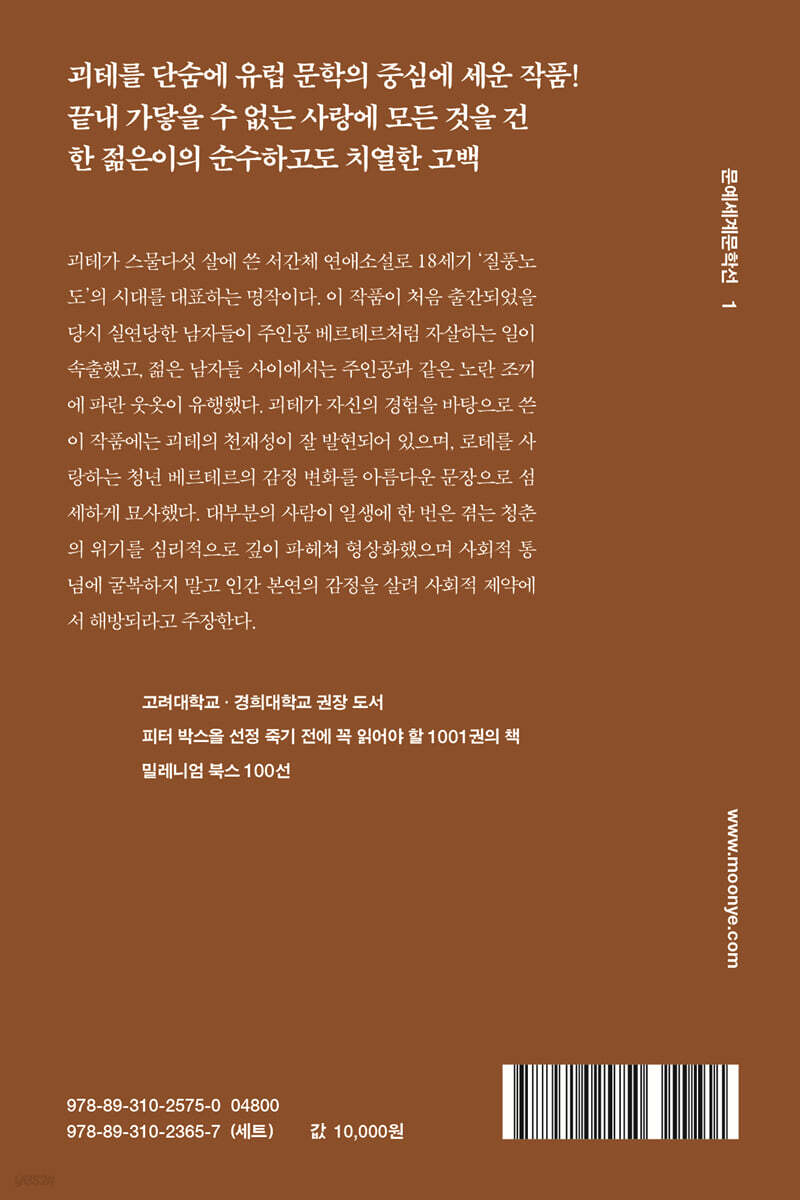 괴테를 단숨에 유럽 문학의 중심에 세운 작품!
끝내 가닿을 수 없는 사랑에 모든 것을 건
한 젊은이의 순수하고도 치열한 고백

괴테가 스물다섯 살에 쓴 서간체 연애소설로 18세기 '질풍노도'의 시대를 대표하는 명작이다. 이 작품이 처음 출간되었을 당시 실연당한 남자들이 주인공 베르테르처럼 자살하는 일이 속출했고, 젊은 남자들 사이에서는 주인공과 같은 노란 조끼에 파란 웃옷이 유행했다. 괴테가 자신의 경험을 바탕으로 쓴 이 작품에는 괴테의 천재성이 잘 발현되어 있으며, 로테를 사랑하는 청년 베르테르의 감정 변화를 아름다운 문장으로 섬세하게 묘사했다. 대부분의 사람이 일생에 한 번은 겪는 청춘의 위기를 심리적으로 깊이 파헤쳐 형상화했으며 사회적 통념에 굴복하지 말고 인간 본연의 감정을 살려 사회적 제약에서 해방되라고 주장한다.

고려대학교 · 경희대학교 권장 도서
피터 박스올 선정 죽기 전에 꼭 읽어야 할 1001권의 책
밀레니엄 북스 100선

문예세계문학선 1

www.moonye.com

978-89-310-2575-0 04800
978-89-310-2365-7 (세트) 값 10,000원